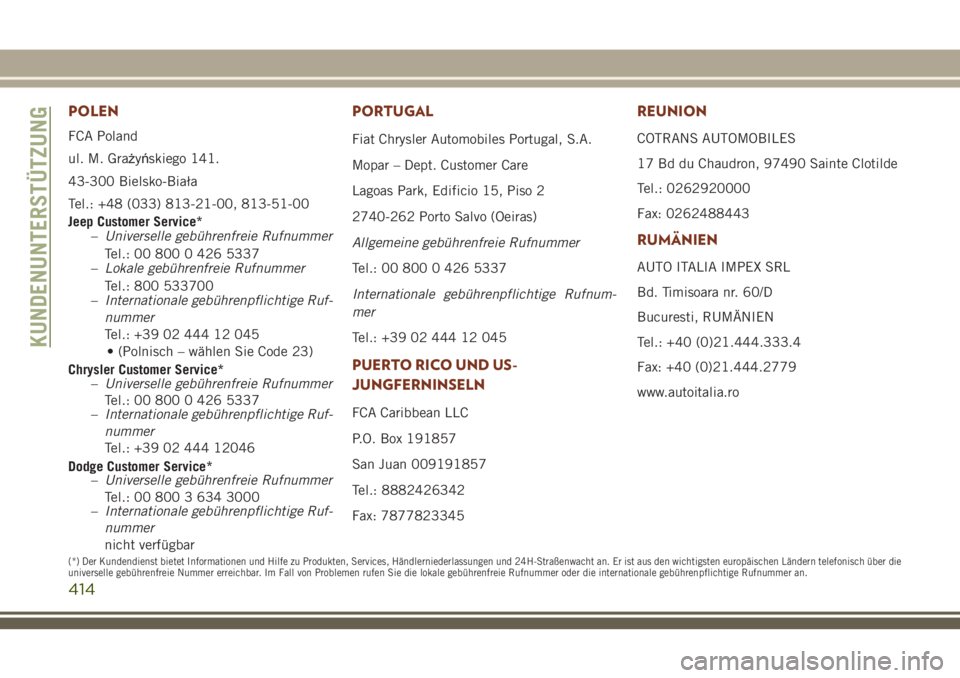 KUNDENUNTERSTÜTZUNG

POLEN

FCA Poland

ul. M. Grażyńskiego 141.

43-300 Bielsko-Biała

Tel.: +48 (033) 813-21-00, 813-51-00

Jeep Customer Service*
– Universelle gebührenfreie Rufnummer
Tel.: 00 800 0 426 5337
– Lokale gebührenfreie Rufnummer
Tel.: 800 533700
– Internationale gebührenpflichtige Rufnummer
Tel.: +39 02 444 12 045
• (Polnisch – wählen Sie Code 23)

Chrysler Customer Service*
– Universelle gebührenfreie Rufnummer
Tel.: 00 800 0 426 5337
– Internationale gebührenpflichtige Rufnummer
Tel.: +39 02 444 12046

Dodge Customer Service*
– Universelle gebührenfreie Rufnummer
Tel.: 00 800 3 634 3000
– Internationale gebührenpflichtige Rufnummer
nicht verfügbar

PORTUGAL

Fiat Chrysler Automobiles Portugal, S.A.

Mopar – Dept. Customer Care

Lagoas Park, Edificio 15, Piso 2

2740-262 Porto Salvo (Oeiras)

Allgemeine gebührenfreie Rufnummer

Tel.: 00 800 0 426 5337

Internationale gebührenpflichtige Rufnummer

Tel.: +39 02 444 12 045

PUERTO RICO UND US-JUNGFERNINSELN

FCA Caribbean LLC

P.O. Box 191857

San Juan 009191857

Tel.: 8882426342

Fax: 7877823345

REUNION

COTRANS AUTOMOBILES

17 Bd du Chaudron, 97490 Sainte Clotilde

Tel.: 0262920000

Fax: 0262488443

RUMÄNIEN

AUTO ITALIA IMPEX SRL

Bd. Timisoara nr. 60/D

Bucuresti, RUMÄNIEN

Tel.: +40 (0)21.444.333.4

Fax: +40 (0)21.444.2779

www.autoitalia.ro

(*) Der Kundendienst bietet Informationen und Hilfe zu Produkten, Services, Händlerniederlassungen und 24H-Straßenwacht an. Er ist aus den wichtigsten europäischen Ländern telefonisch über die universelle gebührenfreie Nummer erreichbar. Im Fall von Problemen rufen Sie die lokale gebührenfreie Rufnummer oder die internationale gebührenpflichtige Rufnummer an.

414

carmanualsonline.info